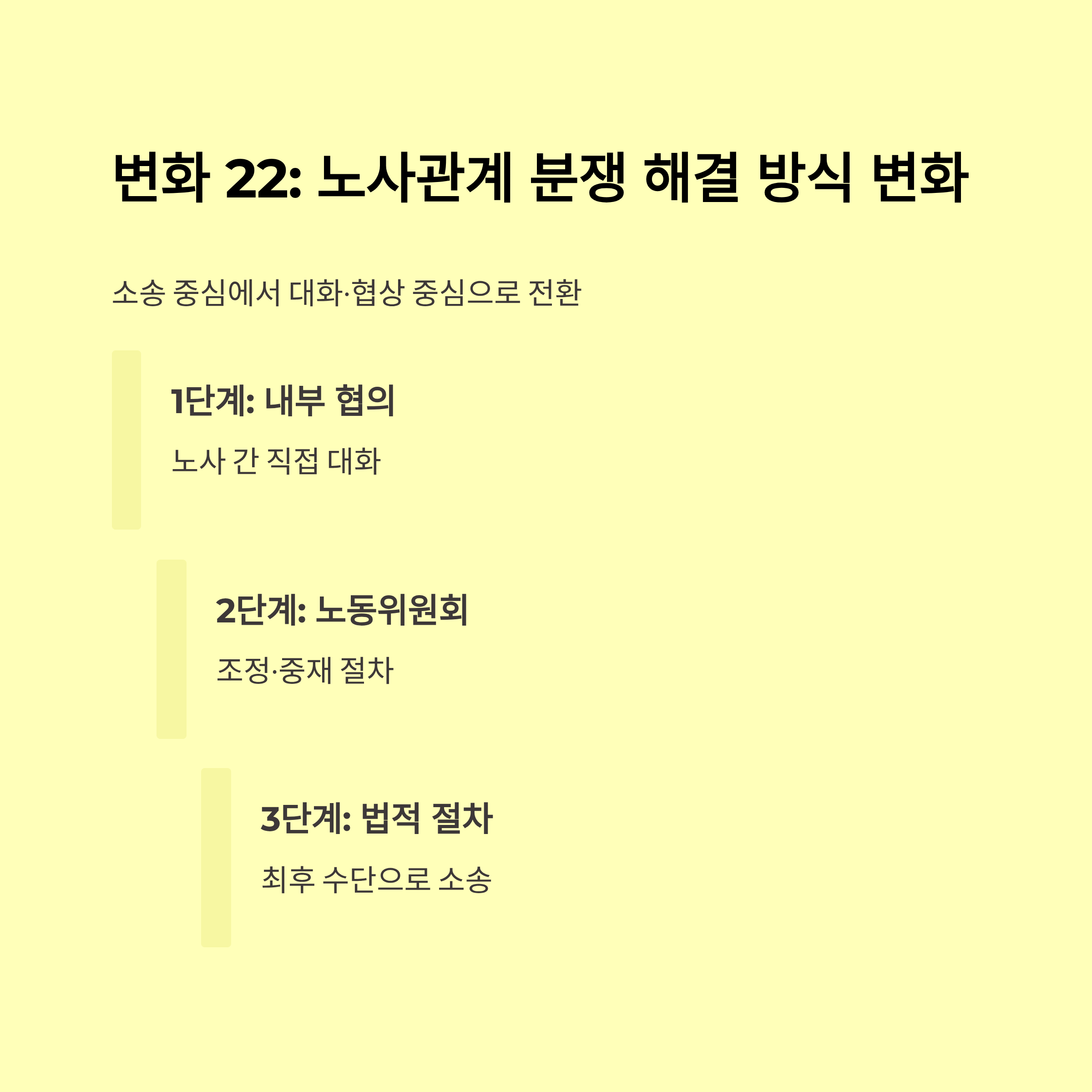 변화 22: 노사관계 분쟁 해결 방식 변화

소송 중심에서 대화·협상 중심으로 전환

1단계: 내부 협의

노사 간 직접 대화

2단계: 노동위원회

조정·중재 절차

3단계: 법적 절차

최후 수단으로 소송